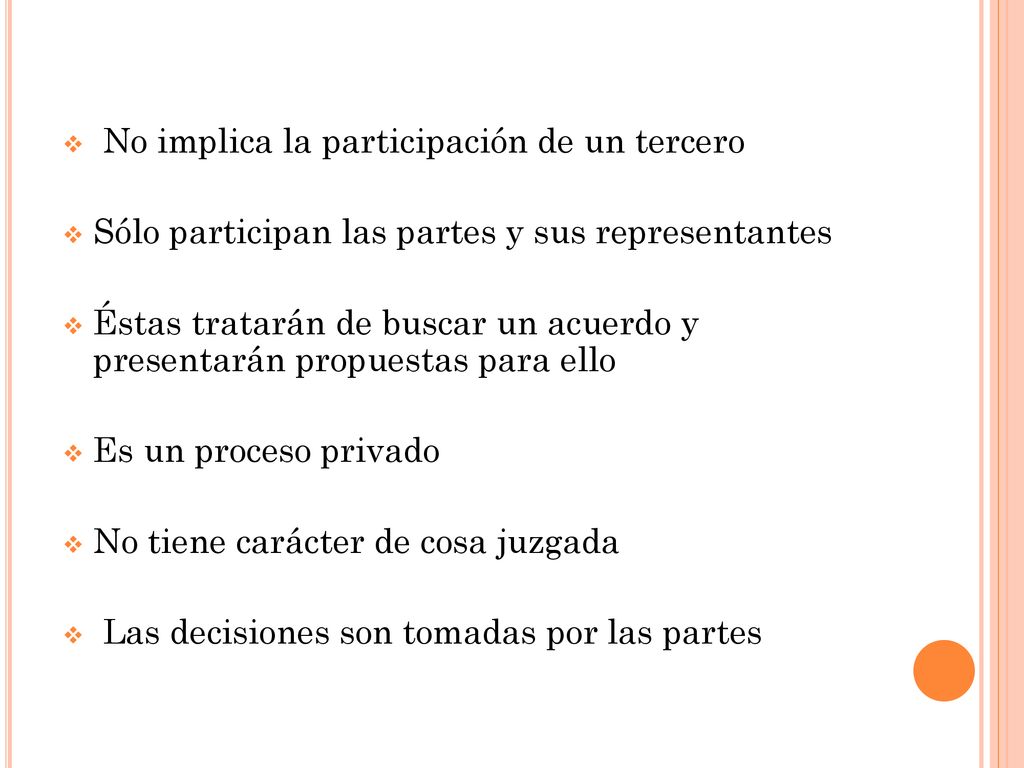 No implica la participación de un tercero

Sólo participan las partes y sus representantes

Éstas tratarán de buscar un acuerdo y presentarán propuestas para ello

Es un proceso privado

No tiene carácter de cosa juzgada

Las decisiones son tomadas por las partes